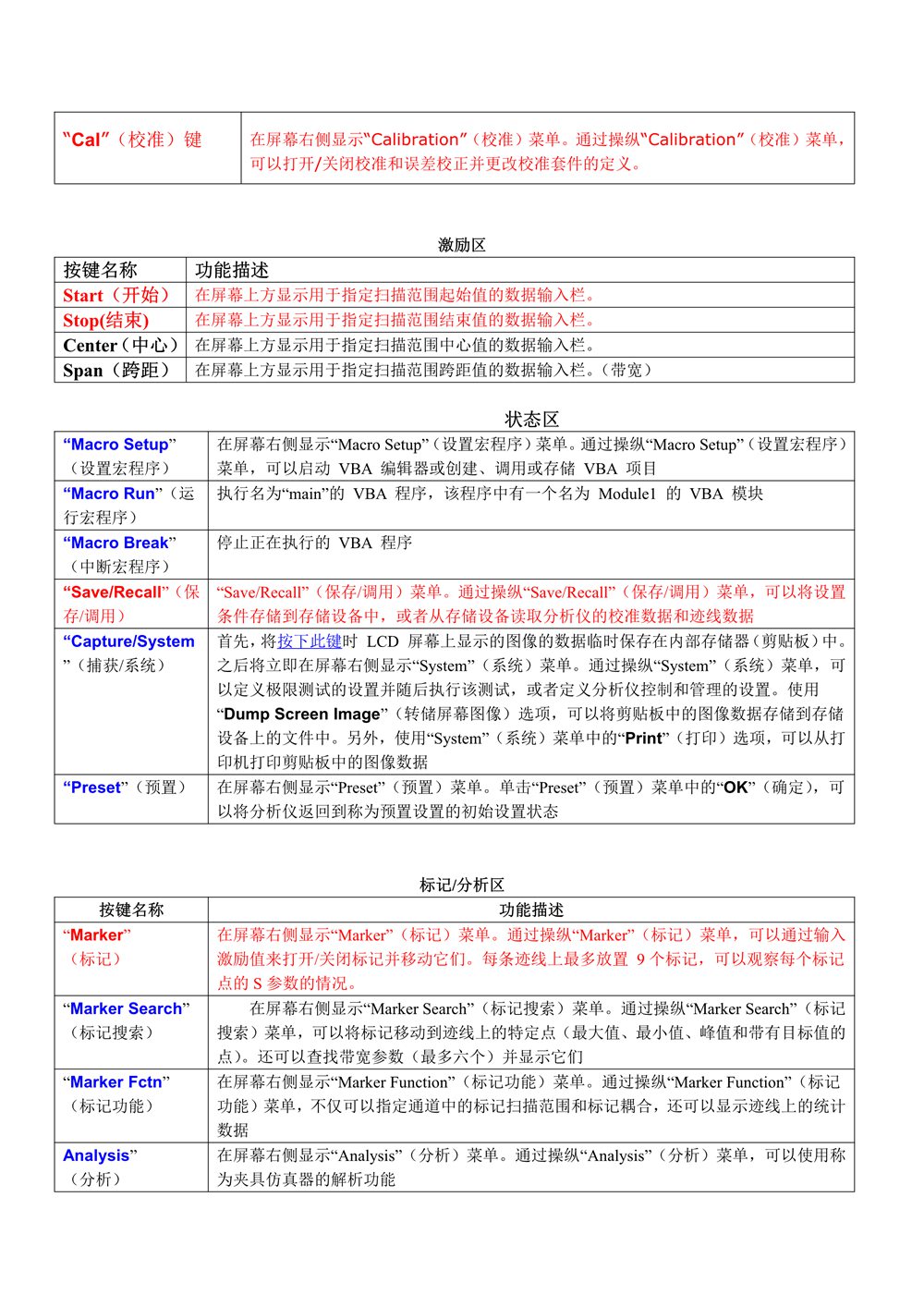 | “Cal”（校准）键 | 在屏幕右侧显示“Calibration”（校准）菜单。通过操纵“Calibration”（校准）菜单，可以打开/关闭校准和误差校正并更改校准套件的定义。 |
|---|---|

激励区

| 按键名称 | 功能描述 |
|---|---|
| Start（开始） | 在屏幕上方显示用于指定扫描范围起始值的数据输入栏。 |
| Stop(结束) | 在屏幕上方显示用于指定扫描范围结束值的数据输入栏。 |
| Center（中心） | 在屏幕上方显示用于指定扫描范围中心值的数据输入栏。 |
| Span（跨距） | 在屏幕上方显示用于指定扫描范围跨距值的数据输入栏。（带宽） |

状态区

| “Macro Setup”（设置宏程序） | 在屏幕右侧显示“Macro Setup”（设置宏程序）菜单。通过操纵“Macro Setup”（设置宏程序）菜单，可以启动 VBA 编辑器或创建、调用或存储 VBA 项目 |
|---|---|
| “Macro Run”（运行宏程序） | 执行名为“main”的 VBA 程序，该程序中有一个名为 Module1 的 VBA 模块 |
| “Macro Break”（中断宏程序） | 停止正在执行的 VBA 程序 |
| “Save/Recall”（保存/调用） | “Save/Recall”（保存/调用）菜单。通过操纵“Save/Recall”（保存/调用）菜单，可以将设置条件存储到存储设备中，或者从存储设备读取分析仪的校准数据和迹线数据 |
| “Capture/System”（捕获/系统） | 首先，将按下此键时 LCD 屏幕上显示的图像的数据临时保存在内部存储器（剪贴板）中。之后将立即在屏幕右侧显示“System”（系统）菜单。通过操纵“System”（系统）菜单，可以定义极限测试的设置并随后执行该测试，或者定义分析仪控制和管理的设置。使用“Dump Screen Image”（转储屏幕图像）选项，可以将剪贴板中的图像数据存储到存储设备上的文件中。另外，使用“System”（系统）菜单中的“Print”（打印）选项，可以从打印机打印剪贴板中的图像数据 |
| “Preset”（预置） | 在屏幕右侧显示“Preset”（预置）菜单。单击“Preset”（预置）菜单中的“OK”（确定），可以将分析仪返回到称为预置设置的初始设置状态 |

标记/分析区

| 按键名称 | 功能描述 |
|---|---|
| “Marker”（标记） | 在屏幕右侧显示“Marker”（标记）菜单。通过操纵“Marker”（标记）菜单，可以通过输入激励值来打开/关闭标记并移动它们。每条迹线上最多放置 9 个标记，可以观察每个标记点的 S 参数的情况。 |
| “Marker Search”（标记搜索） | 在屏幕右侧显示“Marker Search”（标记搜索）菜单。通过操纵“Marker Search”（标记搜索）菜单，可以将标记移动到迹线上的特定点（最大值、最小值、峰值和带有目标值的点）。还可以查找带宽参数（最多六个）并显示它们 |
| “Marker Fctn”（标记功能） | 在屏幕右侧显示“Marker Function”（标记功能）菜单。通过操纵“Marker Function”（标记功能）菜单，不仅可以指定通道中的标记扫描范围和标记耦合，还可以显示迹线上的统计数据 |
| Analysis”（分析） | 在屏幕右侧显示“Analysis”（分析）菜单。通过操纵“Analysis”（分析）菜单，可以使用称为夹具仿真器的解析功能 |